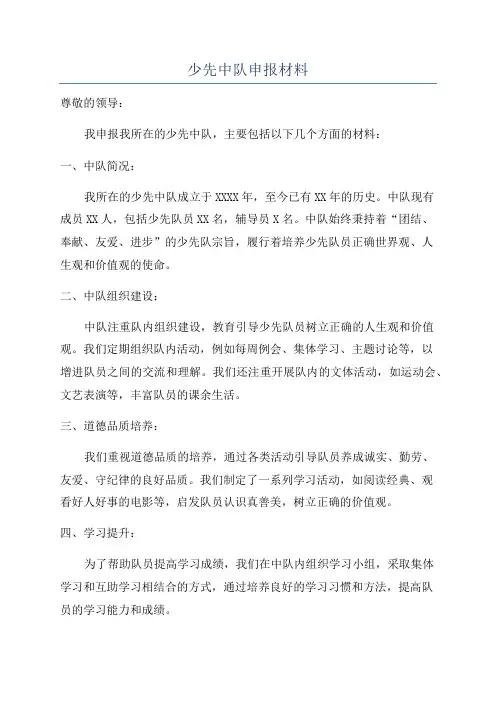 少先中队申报材料

尊敬的领导：

我申报我所在的少先中队，主要包括以下几个方面的材料：

一、中队简况：

我所在的少先中队成立于XXXX年，至今已有XX年的历史。中队现有成员XX人，包括少先队员XX名，辅导员X名。中队始终秉持着“团结、奉献、友爱、进步”的少先队宗旨，履行着培养少先队员正确世界观、人生观和价值观的使命。

二、中队组织建设：

中队注重队内组织建设，教育引导少先队员树立正确的人生观和价值观。我们定期组织队内活动，例如每周例会、集体学习、主题讨论等，以增进队员之间的交流和理解。我们还注重开展队内的文体活动，如运动会、文艺表演等，丰富队员的课余生活。

三、道德品质培养：

我们重视道德品质的培养，通过各类活动引导队员养成诚实、勤劳、友爱、守纪律的良好品质。我们制定了一系列学习活动，如阅读经典、观看好人好事的电影等，启发队员认识真善美，树立正确的价值观。

四、学习提升：

为了帮助队员提高学习成绩，我们在中队内组织学习小组，采取集体学习和互助学习相结合的方式，通过培养良好的学习习惯和方法，提高队员的学习能力和成绩。